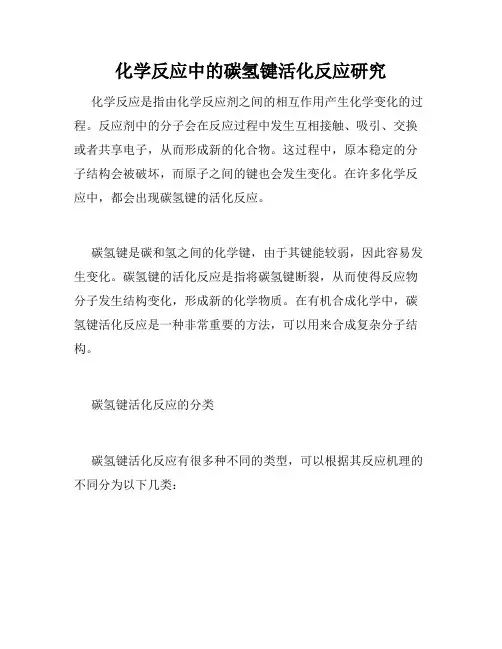 化学反应中的碳氢键活化反应研究

化学反应是指由化学反应剂之间的相互作用产生化学变化的过程。反应剂中的分子会在反应过程中发生互相接触、吸引、交换或者共享电子，从而形成新的化合物。这过程中，原本稳定的分子结构会被破坏，而原子之间的键也会发生变化。在许多化学反应中，都会出现碳氢键的活化反应。

碳氢键是碳和氢之间的化学键，由于其键能较弱，因此容易发生变化。碳氢键的活化反应是指将碳氢键断裂，从而使得反应物分子发生结构变化，形成新的化学物质。在有机合成化学中，碳氢键活化反应是一种非常重要的方法，可以用来合成复杂分子结构。

碳氢键活化反应的分类

碳氢键活化反应有很多种不同的类型，可以根据其反应机理的不同分为以下几类：